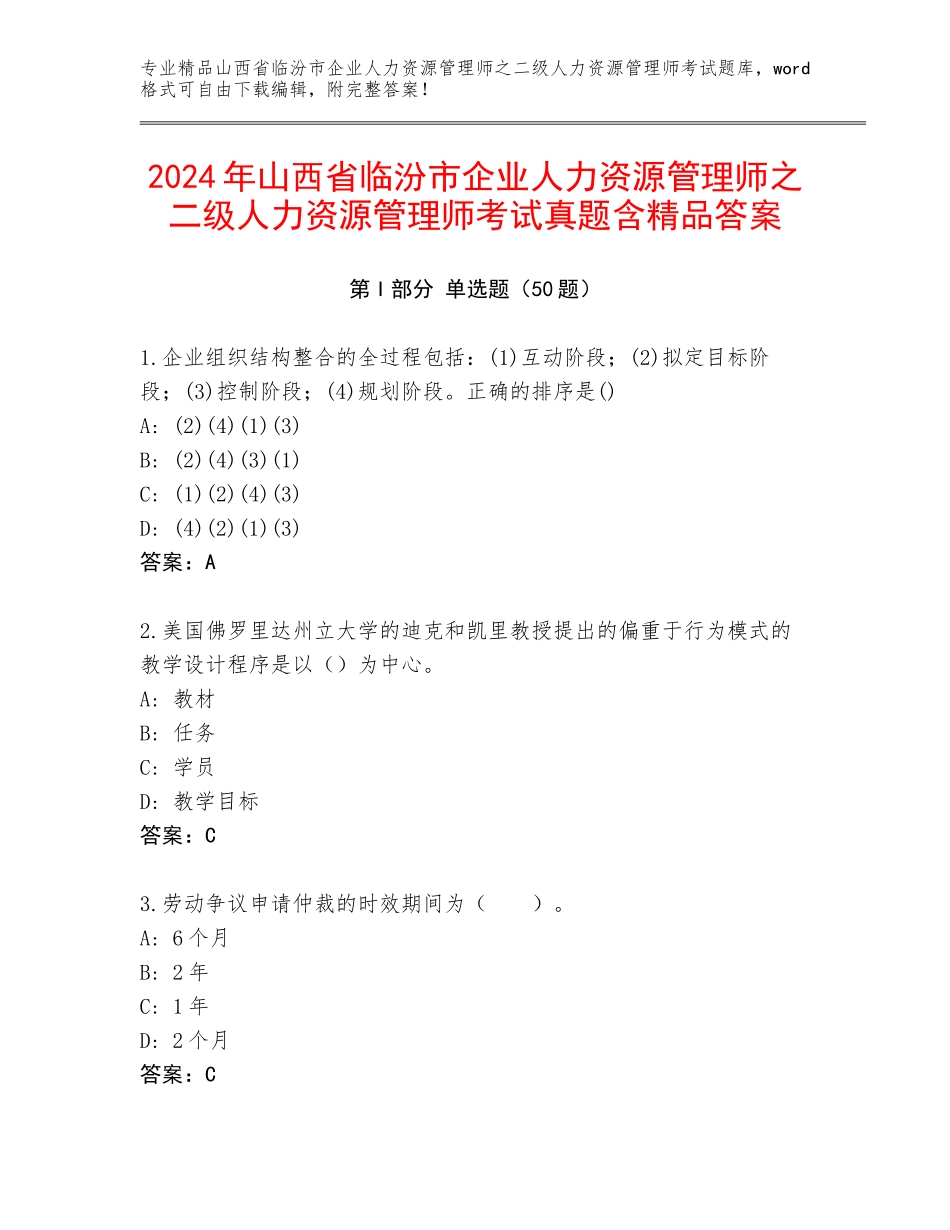 专业精品山西省临汾市企业人力资源管理师之二级人力资源管理师考试题库，word格式可自由下载编辑，附完整答案！

2024年山西省临汾市企业人力资源管理师之二级人力资源管理师考试真题含精品答案

第I部分 单选题（50题）

1.企业组织结构整合的全过程包括：(1)互动阶段；(2)拟定目标阶段；(3)控制阶段；(4)规划阶段。正确的排序是()
A：(2)(4)(1)(3)
B：(2)(4)(3)(1)
C：(1)(2)(4)(3)
D：(4)(2)(1)(3)
答案：A

2.美国佛罗里达州立大学的迪克和凯里教授提出的偏重于行为模式的教学设计程序是以（）为中心。
A：教材
B：任务
C：学员
D：教学目标
答案：C

3.劳动争议申请仲裁的时效期间为（　　）。
A：6个月
B：2年
C：1年
D：2个月
答案：C